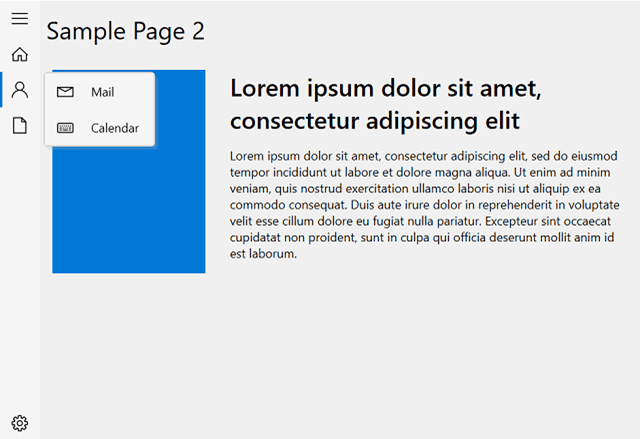 Sample Page 2

Mail

Calendar

Lorem ipsum dolor sit amet, consectetur adipiscing elit

Lorem ipsum dolor sit amet, consectetur adipiscing elit, sed do eiusmod tempor incididunt ut labore et dolore magna aliqua. Ut enim ad minim veniam, quis nostrud exercitation ullamco laboris nisi ut aliquip ex ea commodo consequat. Duis aute irure dolor in reprehenderit in voluptate velit esse cillum dolore eu fugiat nulla pariatur. Excepteur sint occaecat cupidatat non proident, sunt in culpa qui officia deserunt mollit anim id est laborum.